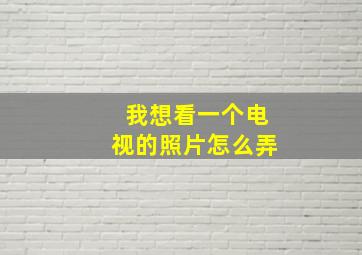 我想看一个电视的照片怎么弄